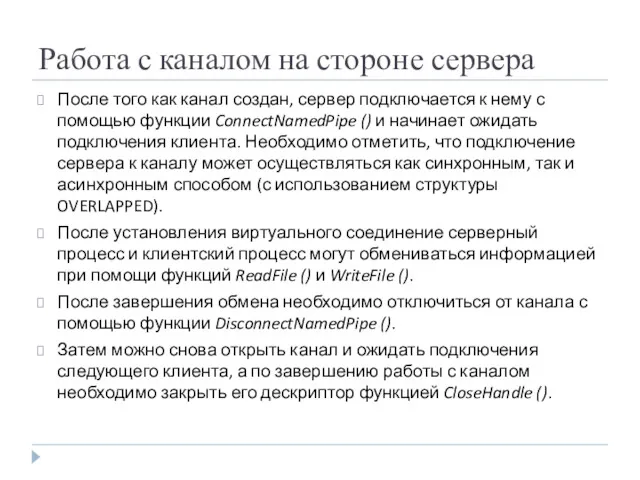 Работа с каналом на стороне сервера

После того как канал создан, сервер подключается к нему с помощью функции ConnectNamedPipe () и начинает ожидать подключения клиента. Необходимо отметить, что подключение сервера к каналу может осуществляться как синхронным, так и асинхронным способом (с использованием структуры OVERLAPPED).

После установления виртуального соединение серверный процесс и клиентский процесс могут обмениваться информацией при помощи функций ReadFile () и WriteFile ().

После завершения обмена необходимо отключиться от канала с помощью функции DisconnectNamedPipe ().

Затем можно снова открыть канал и ожидать подключения следующего клиента, а по завершению работы с каналом необходимо закрыть его дескриптор функцией CloseHandle ().